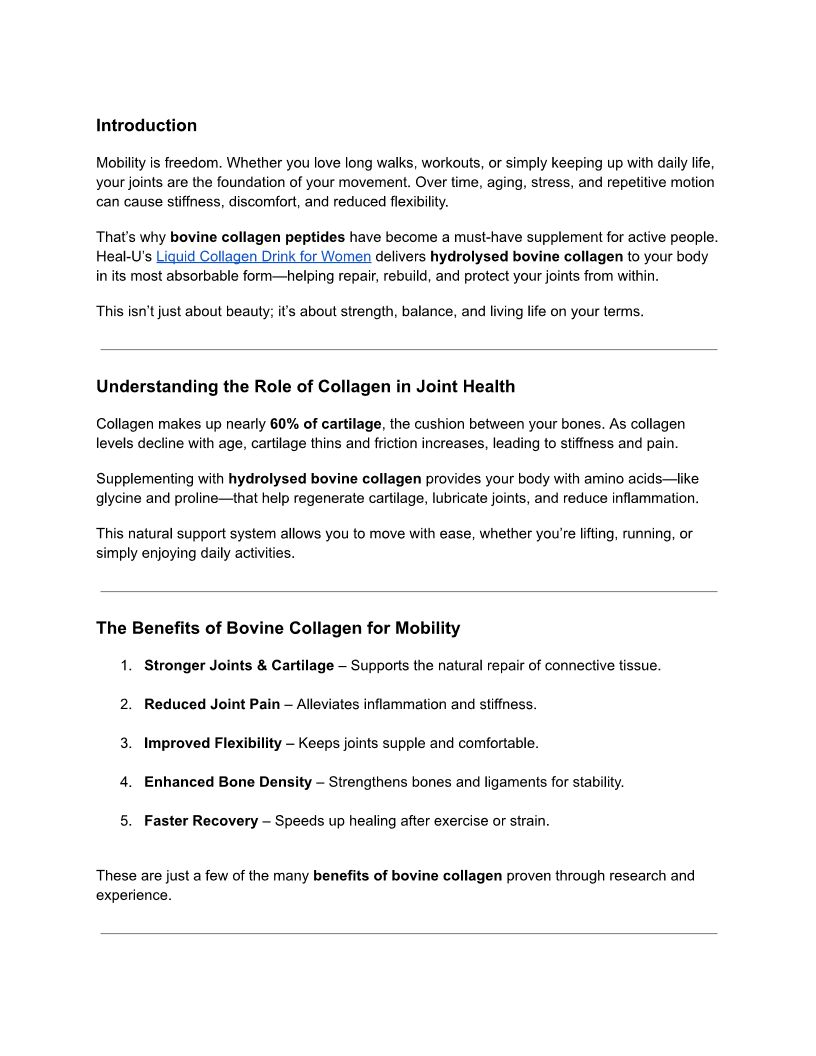 Introduction

Mobility is freedom. Whether you love long walks, workouts, or simply keeping up with daily life, your joints are the foundation of your movement. Over time, aging, stress, and repetitive motion can cause stiffness, discomfort, and reduced flexibility.

That's why bovine collagen peptides have become a must-have supplement for active people. Heal-U's Liquid Collagen Drink for Women delivers hydrolysed bovine collagen to your body in its most absorbable form—helping repair, rebuild, and protect your joints from within.

This isn't just about beauty; it's about strength, balance, and living life on your terms.

Understanding the Role of Collagen in Joint Health

Collagen makes up nearly 60% of cartilage, the cushion between your bones. As collagen levels decline with age, cartilage thins and friction increases, leading to stiffness and pain.

Supplementing with hydrolysed bovine collagen provides your body with amino acids—like glycine and proline—that help regenerate cartilage, lubricate joints, and reduce inflammation.

This natural support system allows you to move with ease, whether you're lifting, running, or simply enjoying daily activities.

The Benefits of Bovine Collagen for Mobility

1. Stronger Joints & Cartilage – Supports the natural repair of connective tissue.

2. Reduced Joint Pain – Alleviates inflammation and stiffness.

3. Improved Flexibility – Keeps joints supple and comfortable.

4. Enhanced Bone Density – Strengthens bones and ligaments for stability.

5. Faster Recovery – Speeds up healing after exercise or strain.

These are just a few of the many benefits of bovine collagen proven through research and experience.